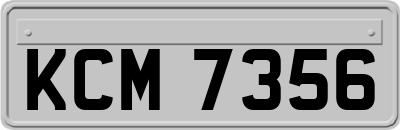 KCM 7356